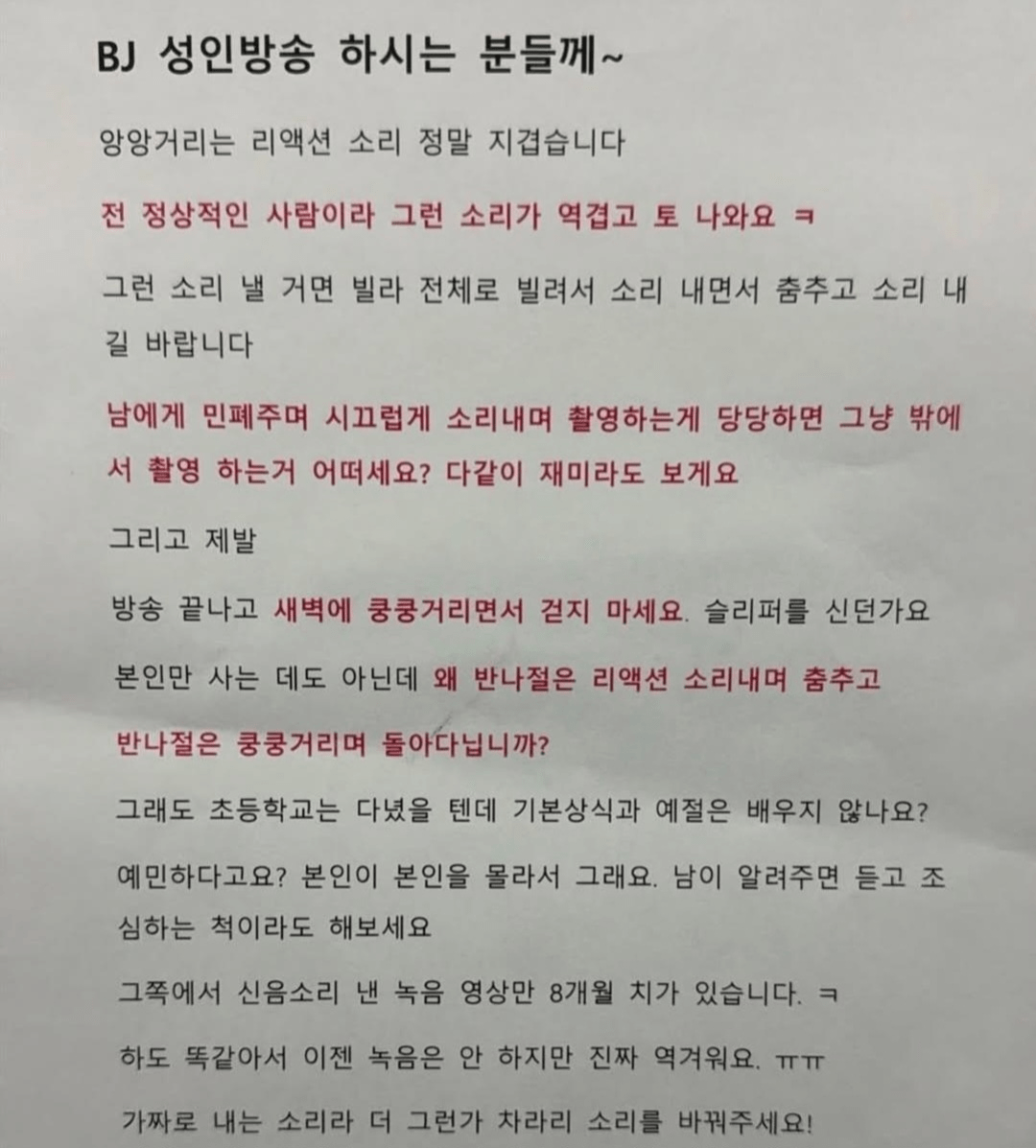 BJ 성인방송 하시는 분들께~

앙앙거리는 리액션 소리 정말 지겹습니다

전 정상적인 사람이라 그런 소리가 역겹고 토 나와요 ㅋ

그런 소리 낼 거면 빌라 전체로 빌려서 소리 내면서 춤추고 소리 내길 바랍니다

남에게 민폐주며 시끄럽게 소리내며 촬영하는게 당당하면 그냥 밖에서 촬영 하는거 어떠세요? 다같이 재미라도 보게요

그리고 제발

방송 끝나고 새벽에 쿵쿵거리면서 걷지 마세요. 슬리퍼를 신던가요

본인만 사는 데도 아닌데 왜 반나절은 리액션 소리내며 춤추고

반나절은 쿵쿵거리며 돌아다닙니까?

그래도 초등학교는 다녔을 텐데 기본상식과 예절은 배우지 않나요?

예민하다고요? 본인이 본인을 몰라서 그래요. 남이 알려주면 듣고 조심하는 척이라도 해보세요

그쪽에서 신음소리 낸 녹음 영상만 8개월 치가 있습니다. ㅋ

하도 똑같아서 이젠 녹음은 안 하지만 진짜 역겨워요. ㅠㅠ

가짜로 내는 소리라 더 그런가 차라리 소리를 바꿔주세요!